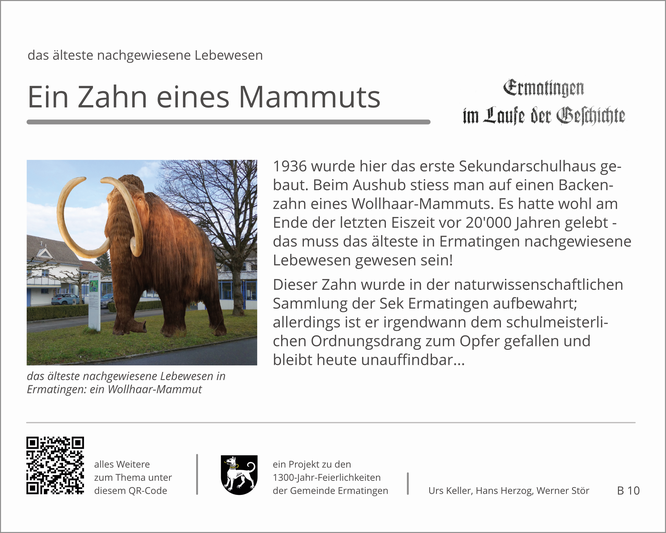 das älteste nachgewiesene Lebewesen

Ein Zahn eines Mammuts

Ermatingen
im Laufe der Geschichte

1936 wurde hier das erste Sekundarschulhaus gebaut. Beim Aushub stiess man auf einen Backenzahn eines Wollhaar-Mammuts. Es hatte wohl am Ende der letzten Eiszeit vor 20'000 Jahren gelebt - das muss das älteste in Ermatingen nachgewiesene Lebewesen gewesen sein!

Dieser Zahn wurde in der naturwissenschaftlichen Sammlung der Sek Ermatingen aufbewahrt; allerdings ist er irgendwann dem schulmeisterlichen Ordnungsdrang zum Opfer gefallen und bleibt heute unauffindbar...

das älteste nachgewiesene Lebewesen in Ermatingen: ein Wollhaar-Mammut

alles Weitere zum Thema unter diesem QR-Code

ein Projekt zu den 1300-Jahr-Feierlichkeiten der Gemeinde Ermatingen

Urs Keller, Hans Herzog, Werner Stör

B 10